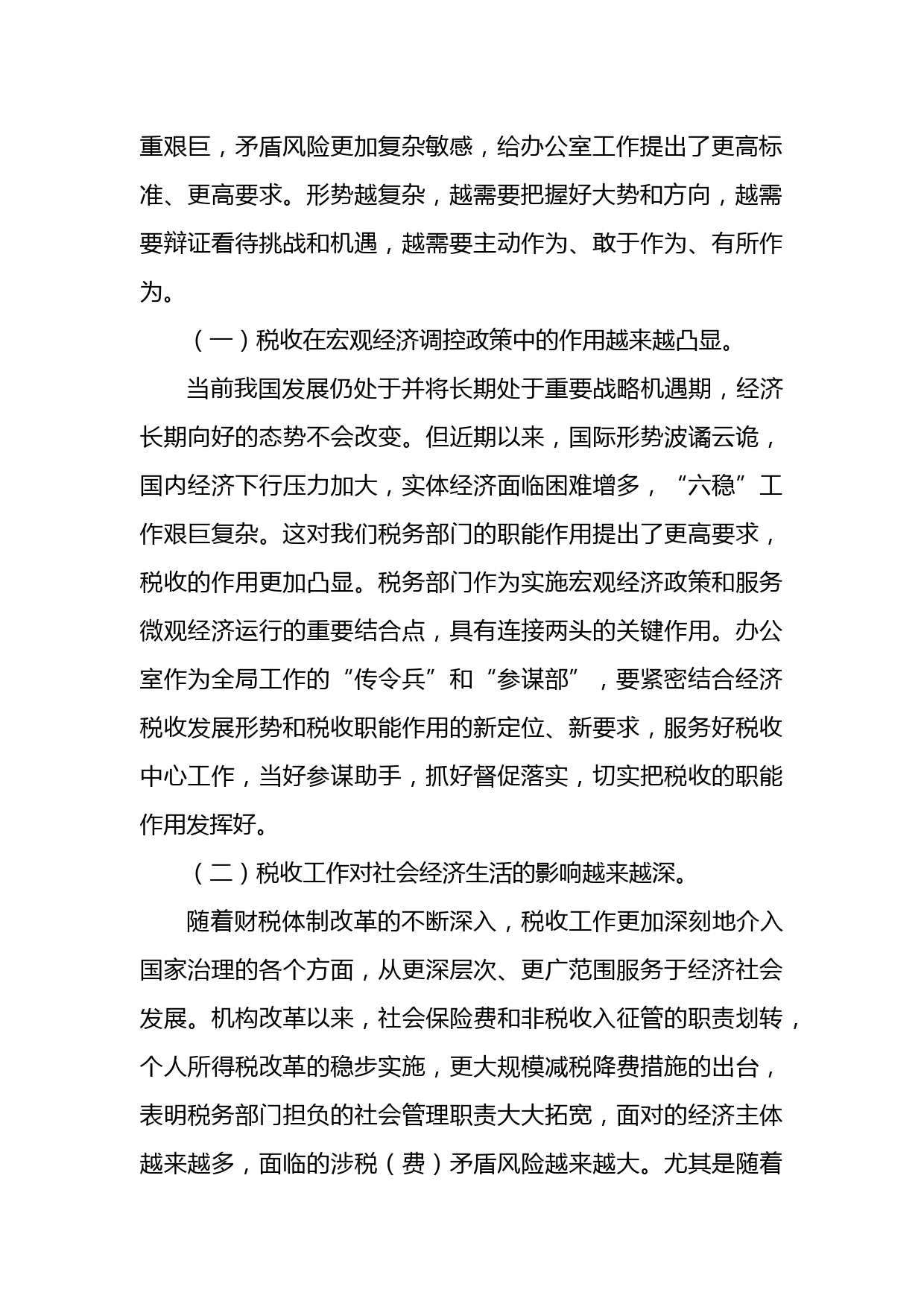 重艰巨，矛盾风险更加复杂敏感，给办公室工作提出了更高标准、更高要求。形势越复杂，越需要把握好大势和方向，越需要辩证看待挑战和机遇，越需要主动作为、敢于作为、有所作为。

（一）税收在宏观经济调控政策中的作用越来越凸显。

当前我国发展仍处于并将长期处于重要战略机遇期，经济长期向好的态势不会改变。但近期以来，国际形势波谲云诡，国内经济下行压力加大，实体经济面临困难增多，“六稳”工作艰巨复杂。这对我们税务部门的职能作用提出了更高要求，税收的作用更加凸显。税务部门作为实施宏观经济政策和服务微观经济运行的重要结合点，具有连接两头的关键作用。办公室作为全局工作的“传令兵”和“参谋部”，要紧密结合经济税收发展形势和税收职能作用的新定位、新要求，服务好税收中心工作，当好参谋助手，抓好督促落实，切实把税收的职能作用发挥好。

（二）税收工作对社会经济生活的影响越来越深。

随着财税体制改革的不断深入，税收工作更加深刻地介入国家治理的各个方面，从更深层次、更广范围服务于经济社会发展。机构改革以来，社会保险费和非税收入征管的职责划转，个人所得税改革的稳步实施，更大规模减税降费措施的出台，表明税务部门担负的社会管理职责大大拓宽，面对的经济主体越来越多，面临的涉税（费）矛盾风险越来越大。尤其是随着